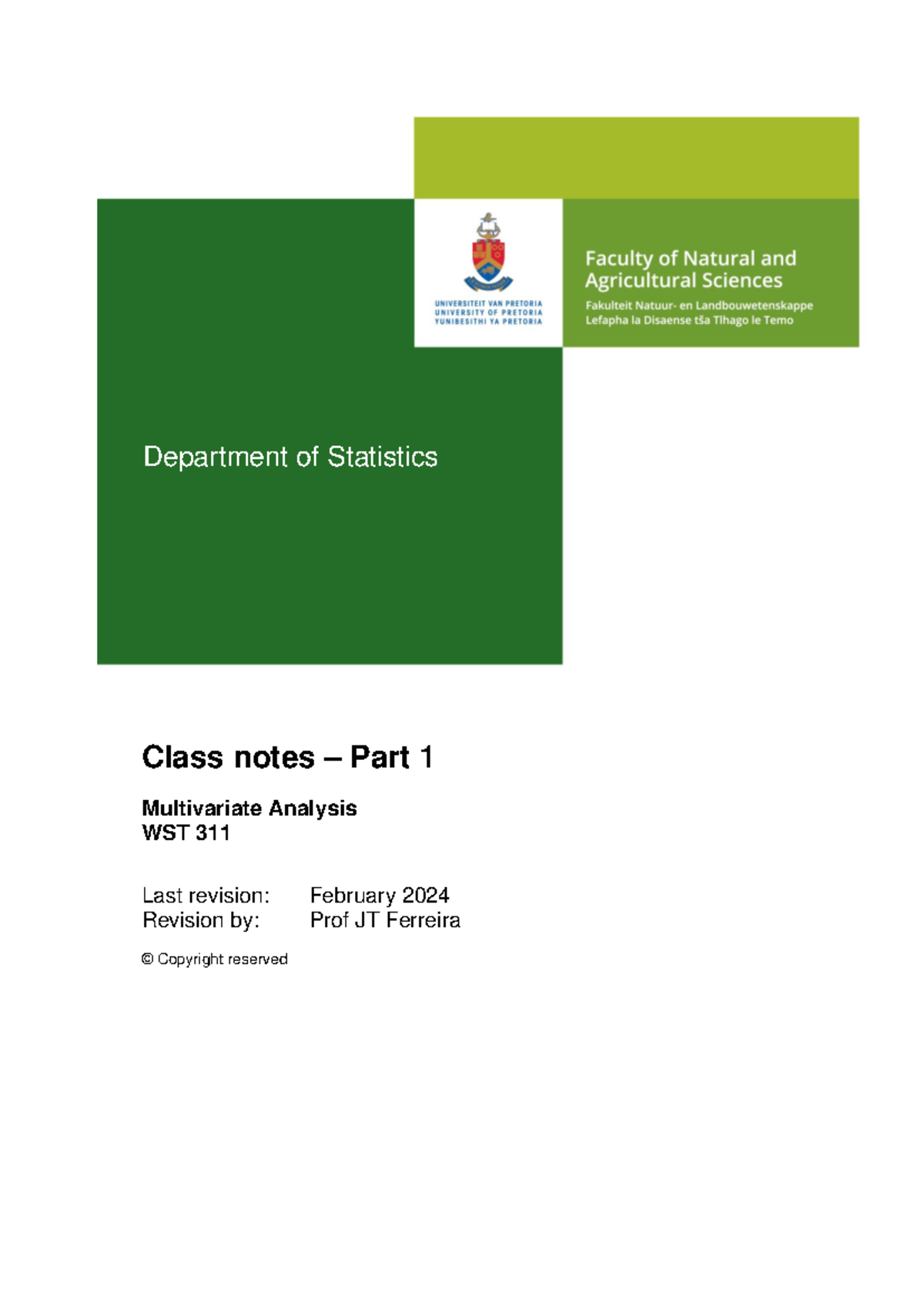 UNIVERSITEIT VAN PRETORIA
UNIVERSITY OF PRETORIA
YUNIBESITHI YA PRETORIA

Faculty of Natural and Agricultural Sciences
Fakulteit Natuur- en Landbouwetenskappe
Lefapha la Disaense tša Tlhago le Temo

Department of Statistics

Class notes – Part 1

Multivariate Analysis
WST 311

Last revision: February 2024
Revision by: Prof JT Ferreira

© Copyright reserved